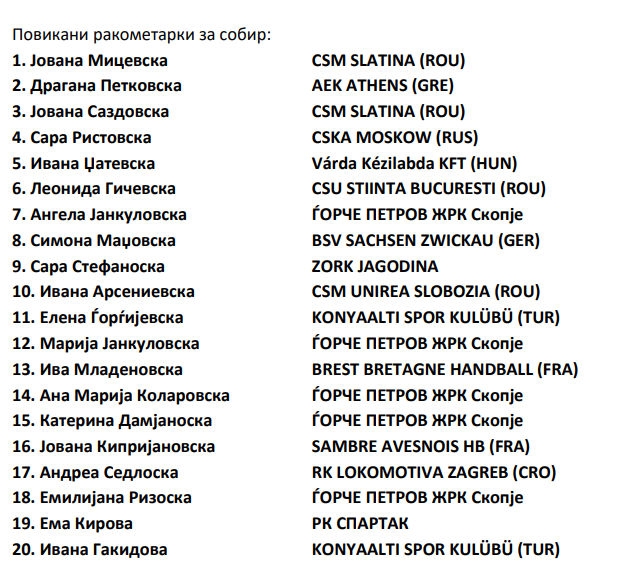 Повикани ракометарки за собир:

| | |
|---|---|
| 1. Јована Мицевска | CSM SLATINA (ROU) |
| 2. Драгана Петковска | AEK ATHENS (GRE) |
| 3. Јована Саздовска | CSM SLATINA (ROU) |
| 4. Сара Ристовска | CSKA MOSKOW (RUS) |
| 5. Ивана Џатевска | Várda Kézilabda KFT (HUN) |
| 6. Леонида Гичевска | CSU STIINTA BUCURESTI (ROU) |
| 7. Ангела Јанкуловска | ЃОРЧЕ ПЕТРОВ ЖРК Скопје |
| 8. Симона Маџовска | BSV SACHSEN ZWICKAU (GER) |
| 9. Сара Стефаноска | ZORK JAGODINA |
| 10. Ивана Арсениевска | CSM UNIREA SLOBOZIA (ROU) |
| 11. Елена Ѓорѓијевска | KONYAALTI SPOR KULÜBÜ (TUR) |
| 12. Марија Јанкуловска | ЃОРЧЕ ПЕТРОВ ЖРК Скопје |
| 13. Ива Младеновска | BREST BRETAGNE HANDBALL (FRA) |
| 14. Ана Марија Коларовска | ЃОРЧЕ ПЕТРОВ ЖРК Скопје |
| 15. Катерина Дамјаноска | ЃОРЧЕ ПЕТРОВ ЖРК Скопје |
| 16. Јована Кипријановска | SAMBRE AVESNOIS HB (FRA) |
| 17. Андреа Седлоска | RK LOKOMOTIVA ZAGREB (CRO) |
| 18. Емилијана Ризоска | ЃОРЧЕ ПЕТРОВ ЖРК Скопје |
| 19. Ема Кирова | РК СПАРТАК |
| 20. Ивана Гакидова | KONYAALTI SPOR KULÜBÜ (TUR) |